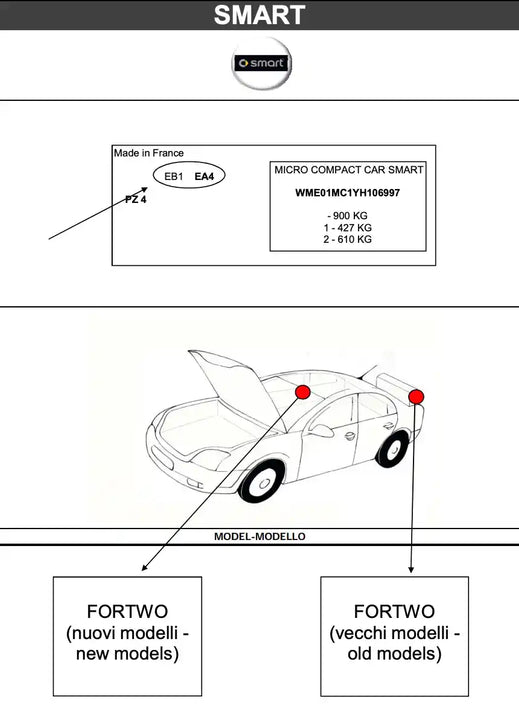 SMART

smart

Made in France

EB1 EA4

PZ 4

MICRO COMPACT CAR SMART

WME01MC1YH106997

- 900 KG
1 - 427 KG
2 - 610 KG

MODEL-MODELLO

FORTWO
(nuovi modelli - new models)

FORTWO
(vecchi modelli - old models)